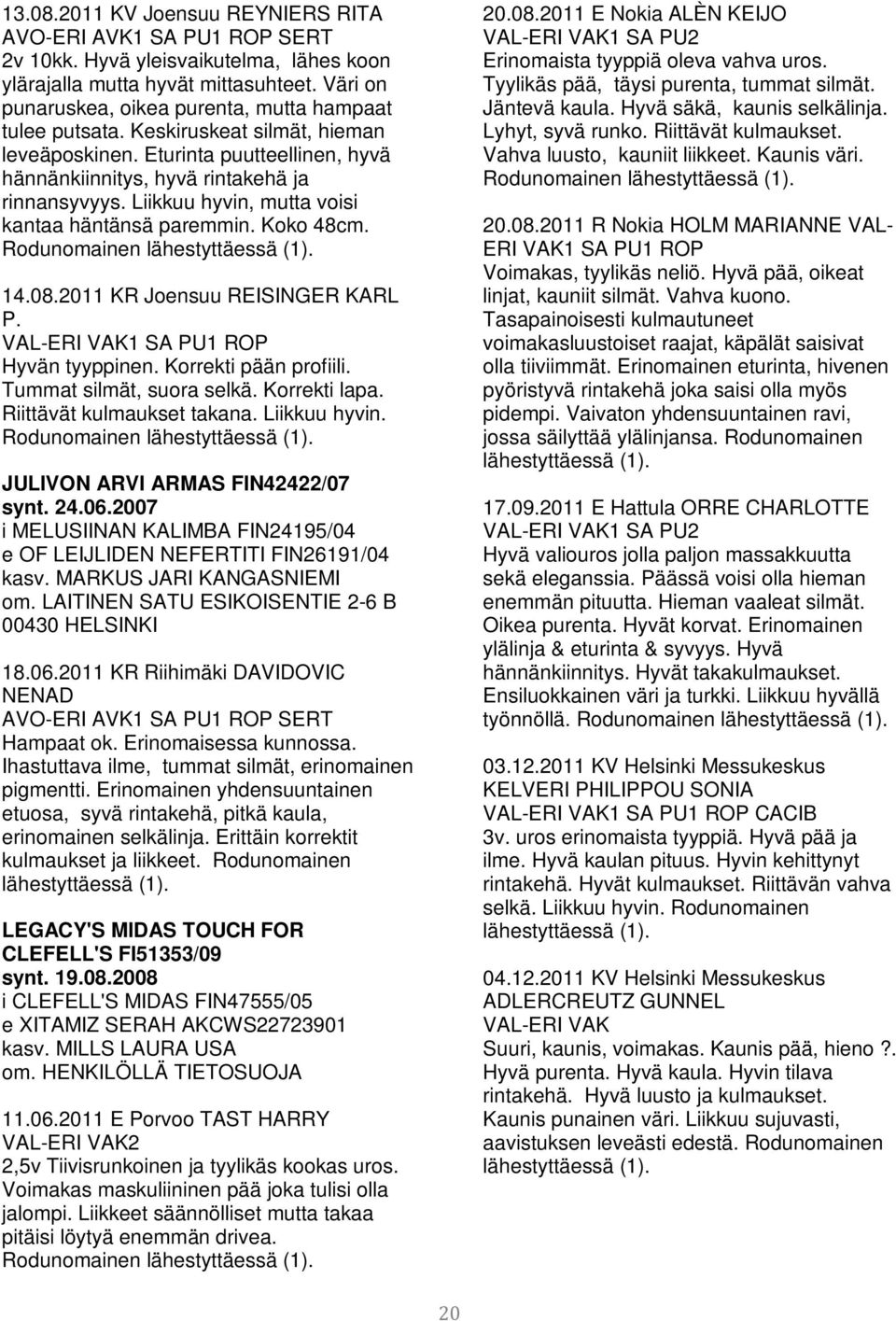 13.08.2011 KV Joensuu REYNIERS RITA AVO-ERI AVK1 SA PU1 ROP SERT
2v 10kk. Hyvä yleisvaikutelma, lähes koon ylärajalla mutta hyvät mittasuhteet. Väri on punaruskea, oikea purenta, mutta hampaat tulee putsata. Keskiruskeat silmät, hieman leveäposkinen. Eturinta puutteellinen, hyvä hännänkiinnitys, hyvä rintakehä ja rinnansyvyys. Liikkuu hyvin, mutta voisi kantaa häntänsä paremmin. Koko 48cm. Rodunomainen lähestyttäessä (1).

14.08.2011 KR Joensuu REISINGER KARL P.
VAL-ERI VAK1 SA PU1 ROP
Hyvän tyyppinen. Korrekti pään profiili. Tummat silmät, suora selkä. Korrekti lapa. Riittävät kulmaukset takana. Liikkuu hyvin. Rodunomainen lähestyttäessä (1).

JULIVON ARVI ARMAS FIN42422/07
synt. 24.06.2007
i MELUSIINAN KALIMBA FIN24195/04
e OF LEIJLIDEN NEFERTITI FIN26191/04
kasv. MARKUS JARI KANGASNIEMI
om. LAITINEN SATU ESIKOISENTIE 2-6 B 00430 HELSINKI

18.06.2011 KR Riihimäki DAVIDOVIC NENAD
AVO-ERI AVK1 SA PU1 ROP SERT
Hampaat ok. Erinomaisessa kunnossa. Ihastuttava ilme, tummat silmät, erinomainen pigmentti. Erinomainen yhdensuuntainen etuosa, syvä rintakehä, pitkä kaula, erinomainen selkälinja. Erittäin korrektit kulmaukset ja liikkeet. Rodunomainen lähestyttäessä (1).

LEGACY'S MIDAS TOUCH FOR CLEFELL'S FI51353/09
synt. 19.08.2008
i CLEFELL'S MIDAS FIN47555/05
e XITAMIZ SERAH AKCWS22723901
kasv. MILLS LAURA USA
om. HENKILÖLLÄ TIETOSUOJA

11.06.2011 E Porvoo TAST HARRY
VAL-ERI VAK2
2,5v Tiivisrunkoinen ja tyylikäs kookas uros. Voimakas maskuliininen pää joka tulisi olla jalompi. Liikkeet säännölliset mutta takaa pitäisi löytyä enemmän drivea. Rodunomainen lähestyttäessä (1).

20.08.2011 E Nokia ALÈN KEIJO
VAL-ERI VAK1 SA PU2
Erinomaista tyyppiä oleva vahva uros. Tyylikäs pää, täysi purenta, tummat silmät. Jäntevä kaula. Hyvä säkä, kaunis selkälinja. Lyhyt, syvä runko. Riittävät kulmaukset. Vahva luusto, kauniit liikkeet. Kaunis väri. Rodunomainen lähestyttäessä (1).

20.08.2011 R Nokia HOLM MARIANNE VAL-ERI VAK1 SA PU1 ROP
Voimakas, tyylikäs neliö. Hyvä pää, oikeat linjat, kauniit silmät. Vahva kuono. Tasapainoisesti kulmautuneet voimakasluustoiset raajat, käpälät saisivat olla tiiviimmät. Erinomainen eturinta, hivenen pyöristyvä rintakehä joka saisi olla myös pidempi. Vaivaton yhdensuuntainen ravi, jossa säilyttää ylälinjansa. Rodunomainen lähestyttäessä (1).

17.09.2011 E Hattula ORRE CHARLOTTE
VAL-ERI VAK1 SA PU2
Hyvä valiouros jolla paljon massakkuutta sekä eleganssia. Päässä voisi olla hieman enemmän pituutta. Hieman vaaleat silmät. Oikea purenta. Hyvät korvat. Erinomainen ylälinja & eturinta & syvyys. Hyvä hännänkiinnitys. Hyvät takakulmaukset. Ensiluokkainen väri ja turkki. Liikkuu hyvällä työnnöllä. Rodunomainen lähestyttäessä (1).

03.12.2011 KV Helsinki Messukeskus KELVERI PHILIPPOU SONIA
VAL-ERI VAK1 SA PU1 ROP CACIB
3v. uros erinomaista tyyppiä. Hyvä pää ja ilme. Hyvä kaulan pituus. Hyvin kehittynyt rintakehä. Hyvät kulmaukset. Riittävän vahva selkä. Liikkuu hyvin. Rodunomainen lähestyttäessä (1).

04.12.2011 KV Helsinki Messukeskus ADLERCREUTZ GUNNEL
VAL-ERI VAK
Suuri, kaunis, voimakas. Kaunis pää, hieno ?. Hyvä purenta. Hyvä kaula. Hyvin tilava rintakehä. Hyvä luusto ja kulmaukset. Kaunis punainen väri. Liikkuu sujuvasti, aavistuksen leveästi edestä. Rodunomainen lähestyttäessä (1).

20